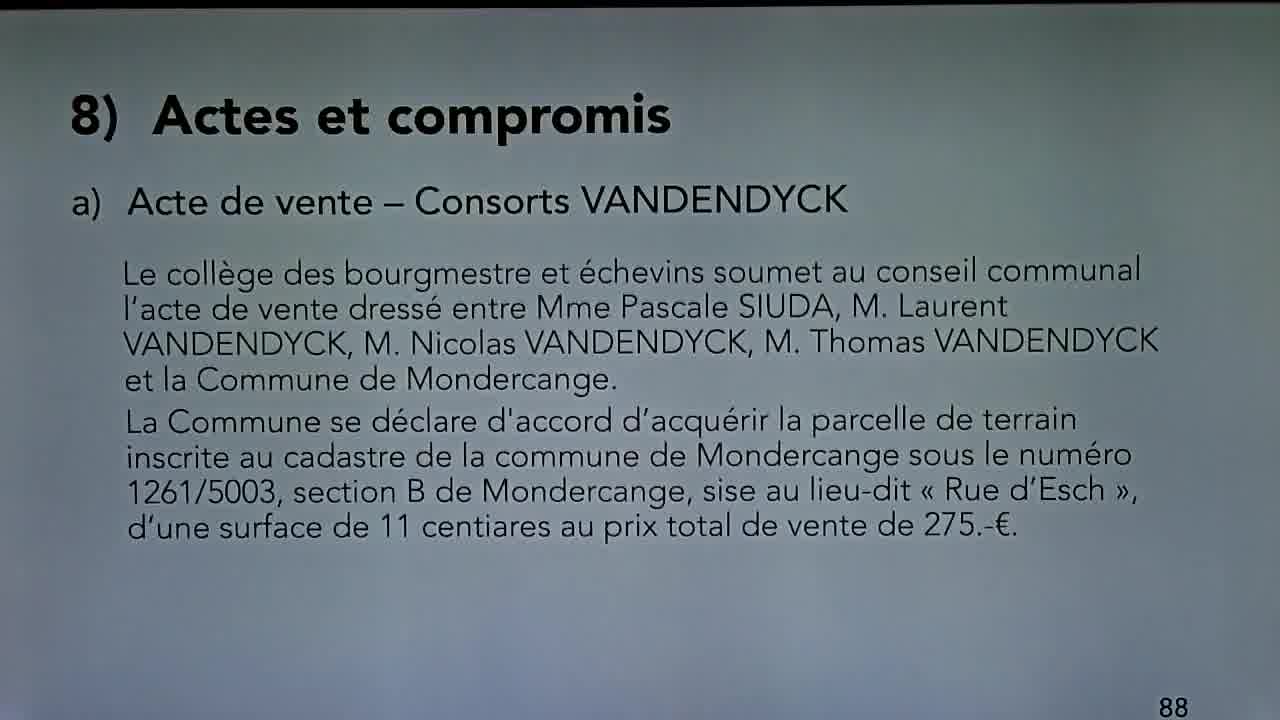 8) Actes et compromis

a) Acte de vente – Consorts VANDENDYCK

Le collège des bourgmestre et échevins soumet au conseil communal l'acte de vente dressé entre Mme Pascale SIUDA, M. Laurent VANDENDYCK, M. Nicolas VANDENDYCK, M. Thomas VANDENDYCK et la Commune de Mondercange.

La Commune se déclare d'accord d'acquérir la parcelle de terrain inscrite au cadastre de la commune de Mondercange sous le numéro 1261/5003, section B de Mondercange, sise au lieu-dit « Rue d'Esch », d'une surface de 11 centiares au prix total de vente de 275.-€.

88